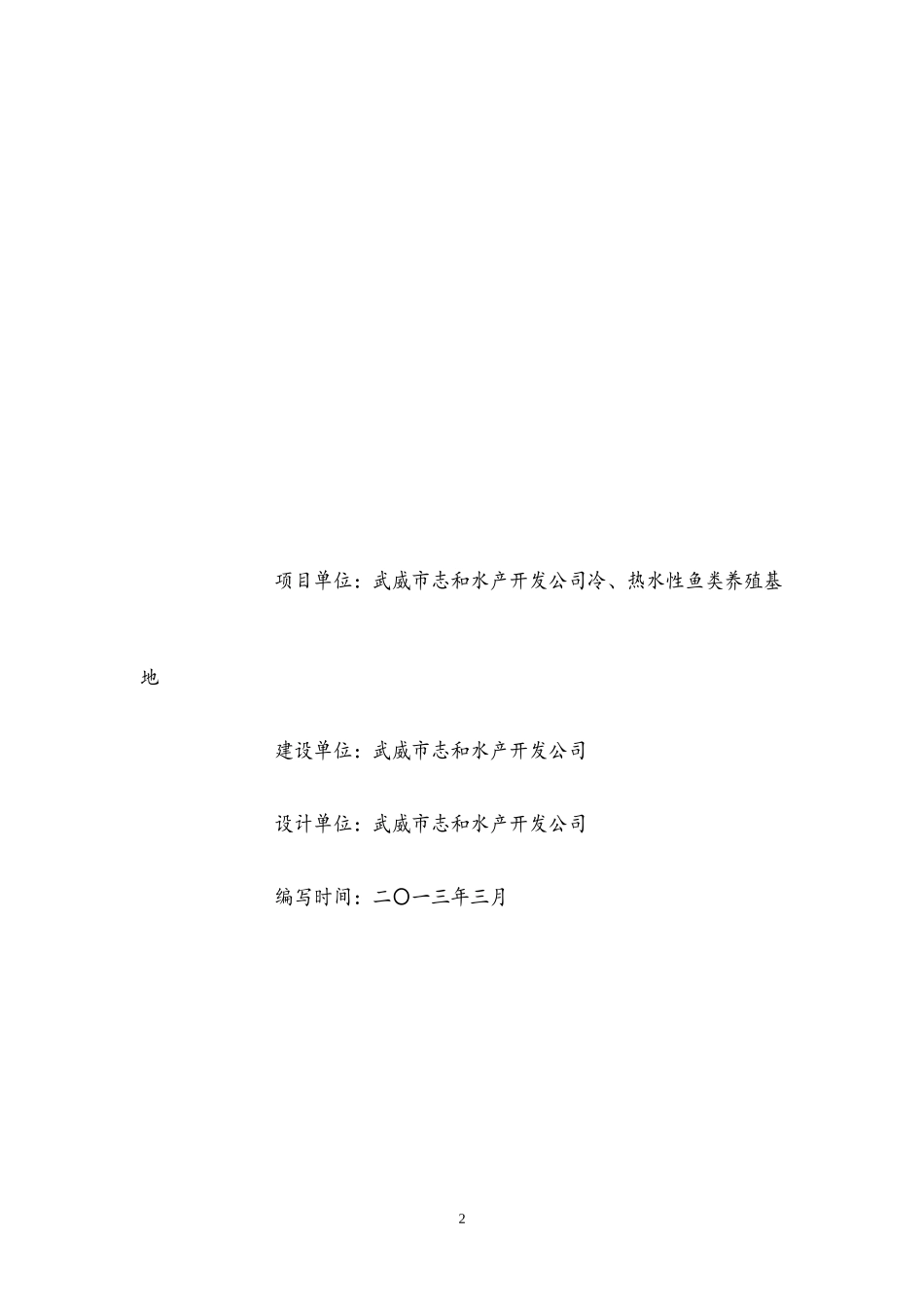 项目单位：武威市志和水产开发公司冷、热水性鱼类养殖基地

建设单位：武威市志和水产开发公司

设计单位：武威市志和水产开发公司

编写时间：二〇一三年三月

2